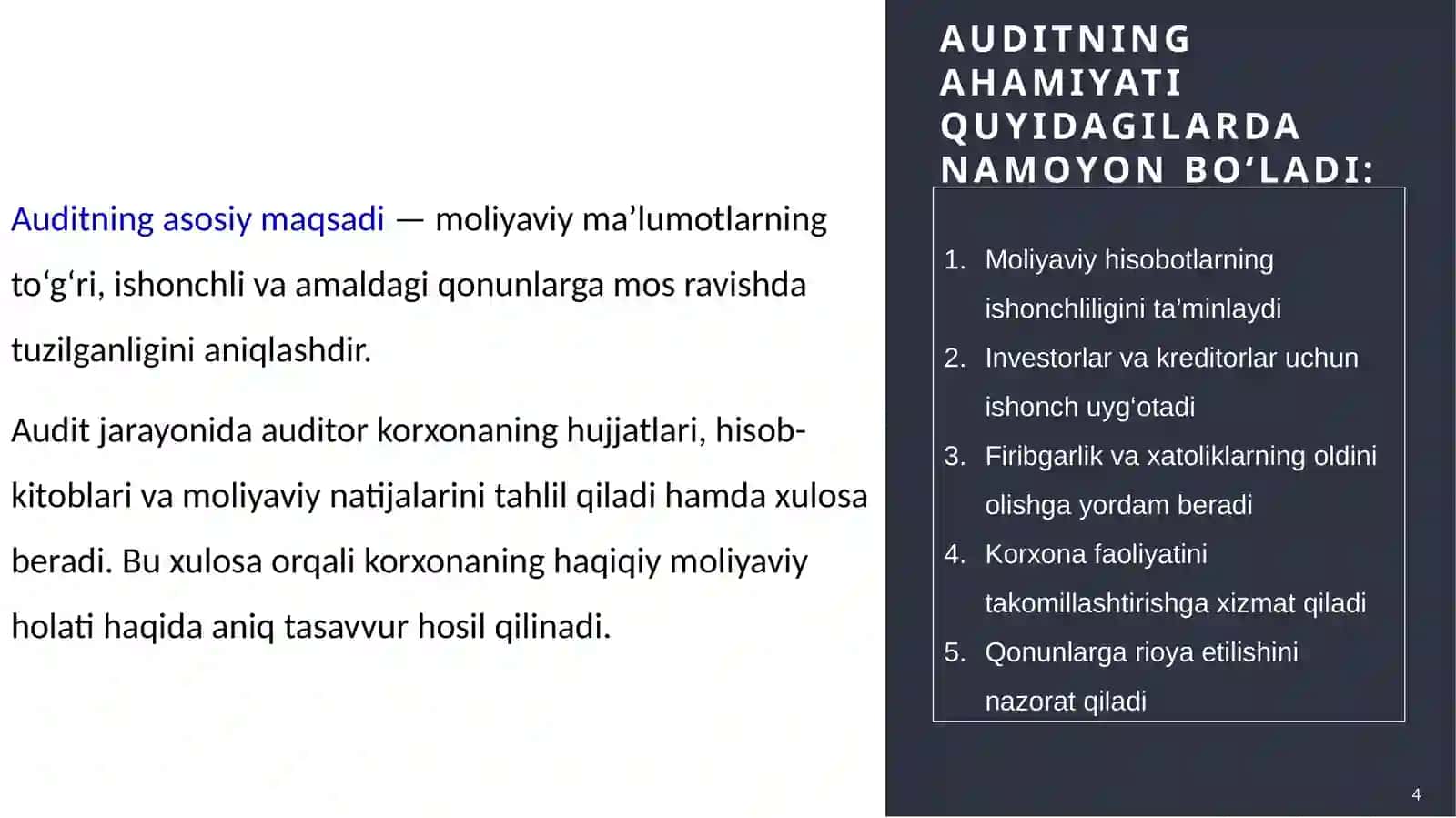 Auditning asosiy maqsadi — moliyaviy ma’lumotlarning to‘g‘ri, ishonchli va amaldagi qonunlarga mos ravishda tuzilganligini aniqlashdir.

Audit jarayonida auditor korxonaning hujjatlari, hisob-kitoblari va moliyaviy natijalarini tahlil qiladi hamda xulosa beradi. Bu xulosa orqali korxonaning haqiqiy moliyaviy holati haqida aniq tasavvur hosil qilinadi.

AUDITNING AHAMIYATI QUYIDAGILARDA NAMOYON BO‘LADI:

1. Moliyaviy hisobotlarning ishonchliligini ta’minlaydi
2. Investorlar va kreditorlar uchun ishonch uyg‘otadi
3. Firibgarlik va xatoliklarning oldini olishga yordam beradi
4. Korxona faoliyatini takomillashtirishga xizmat qiladi
5. Qonunlarga rioya etilishini nazorat qiladi

4